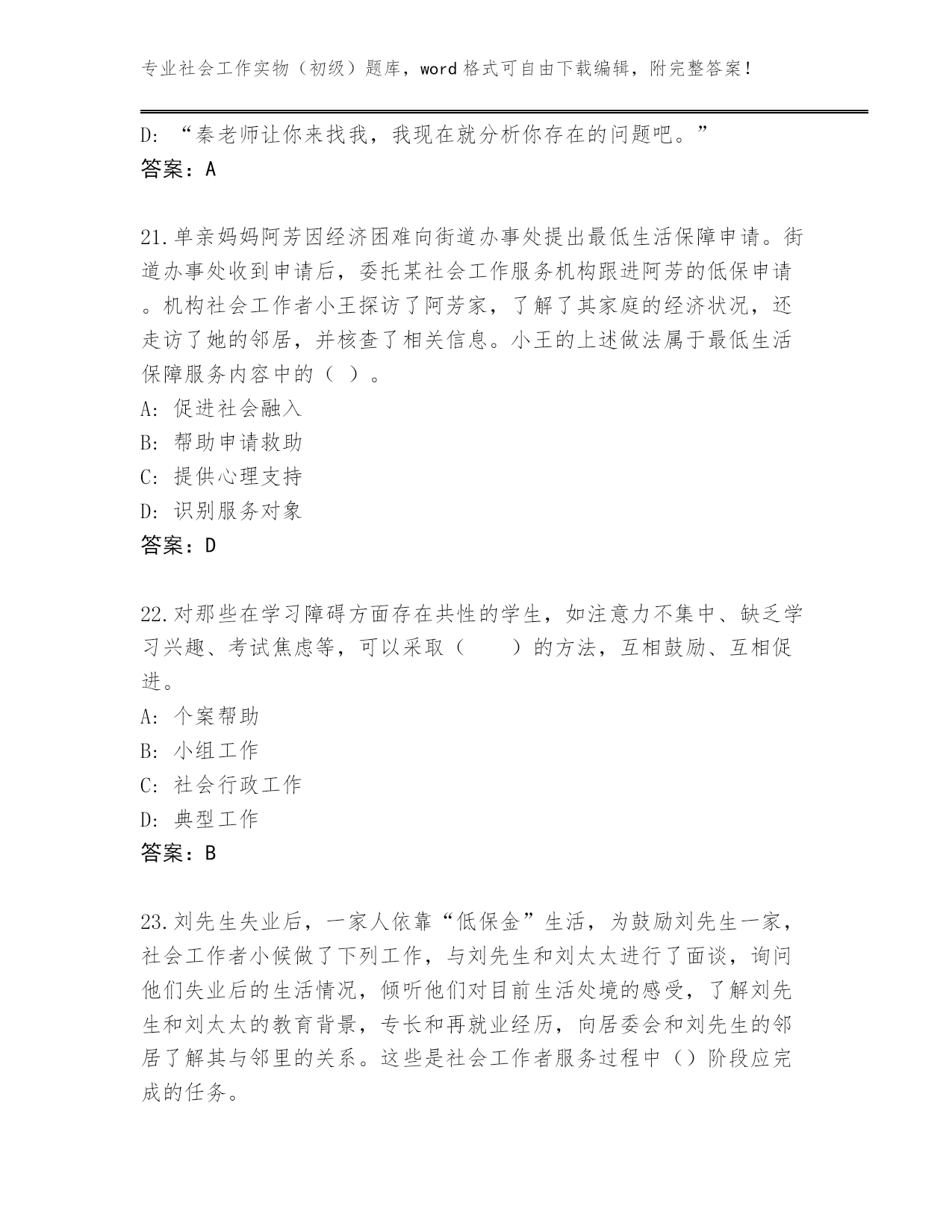 专业社会工作实物（初级）题库，word 格式可自由下载编辑，附完整答案！

D: “秦老师让你来找我，我现在就分析你存在的问题吧。”
答案：A

21.单亲妈妈阿芳因经济困难向街道办事处提出最低生活保障申请。街道办事处收到申请后，委托某社会工作服务机构跟进阿芳的低保申请。机构社会工作者小王探访了阿芳家，了解了其家庭的经济状况，还走访了她的邻居，并核查了相关信息。小王的上述做法属于最低生活保障服务内容中的（ ）。
A: 促进社会融入
B: 帮助申请救助
C: 提供心理支持
D: 识别服务对象
答案：D

22.对那些在学习障碍方面存在共性的学生，如注意力不集中、缺乏学习兴趣、考试焦虑等，可以采取（　　）的方法，互相鼓励、互相促进。
A: 个案帮助
B: 小组工作
C: 社会行政工作
D: 典型工作
答案：B

23.刘先生失业后，一家人依靠“低保金”生活，为鼓励刘先生一家，社会工作者小候做了下列工作，与刘先生和刘太太进行了面谈，询问他们失业后的生活情况，倾听他们对目前生活处境的感受，了解刘先生和刘太太的教育背景，专长和再就业经历，向居委会和刘先生的邻居了解其与邻里的关系。这些是社会工作者服务过程中（）阶段应完成的任务。